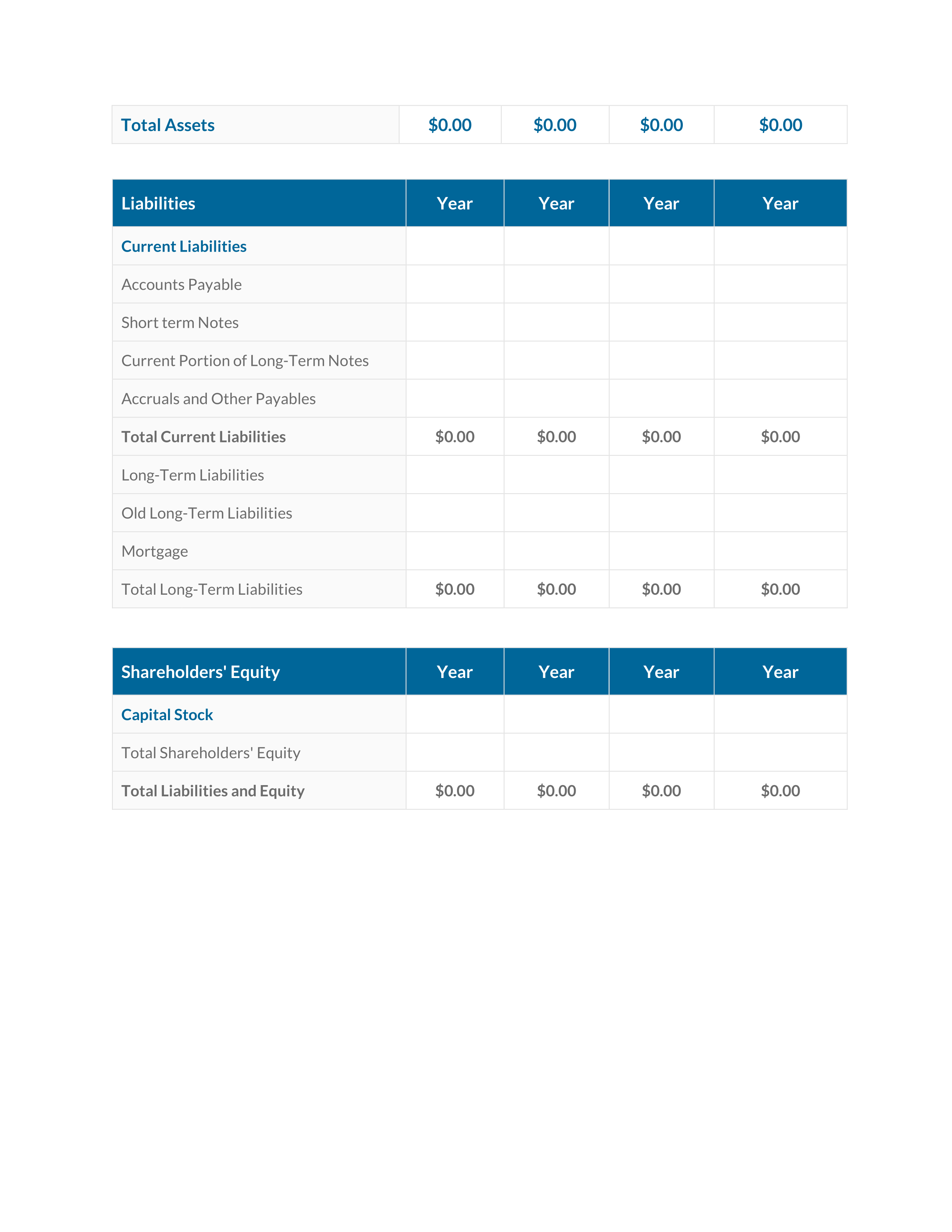 | Total Assets | \$0.00 | \$0.00 | \$0.00 | \$0.00 |
|---|---|---|---|---|

| Liabilities | Year | Year | Year | Year |
|---|---|---|---|---|
| Current Liabilities | | | | |
| Accounts Payable | | | | |
| Short term Notes | | | | |
| Current Portion of Long-Term Notes | | | | |
| Accruals and Other Payables | | | | |
| Total Current Liabilities | \$0.00 | \$0.00 | \$0.00 | \$0.00 |
| Long-Term Liabilities | | | | |
| Old Long-Term Liabilities | | | | |
| Mortgage | | | | |
| Total Long-Term Liabilities | \$0.00 | \$0.00 | \$0.00 | \$0.00 |

| Shareholders' Equity | Year | Year | Year | Year |
|---|---|---|---|---|
| Capital Stock | | | | |
| Total Shareholders' Equity | | | | |
| Total Liabilities and Equity | \$0.00 | \$0.00 | \$0.00 | \$0.00 |